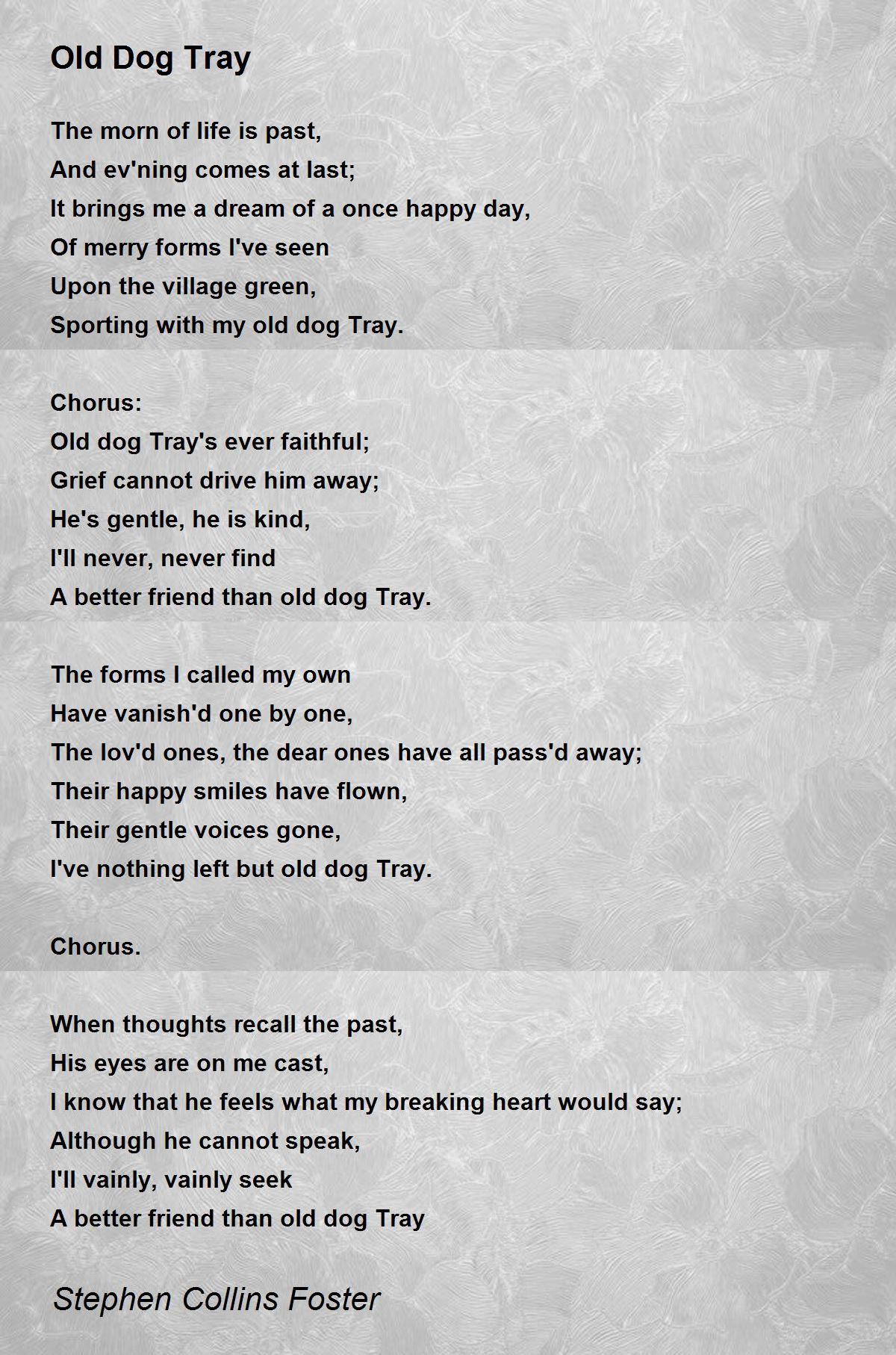 Old Dog Tray

The morn of life is past,
And ev'ning comes at last;
It brings me a dream of a once happy day,
Of merry forms I've seen
Upon the village green,
Sporting with my old dog Tray.

Chorus:
Old dog Tray's ever faithful;
Grief cannot drive him away;
He's gentle, he is kind,
I'll never, never find
A better friend than old dog Tray.

The forms I called my own
Have vanish'd one by one,
The lov'd ones, the dear ones have all pass'd away;
Their happy smiles have flown,
Their gentle voices gone,
I've nothing left but old dog Tray.

Chorus.

When thoughts recall the past,
His eyes are on me cast,
I know that he feels what my breaking heart would say;
Although he cannot speak,
I'll vainly, vainly seek
A better friend than old dog Tray

Stephen Collins Foster